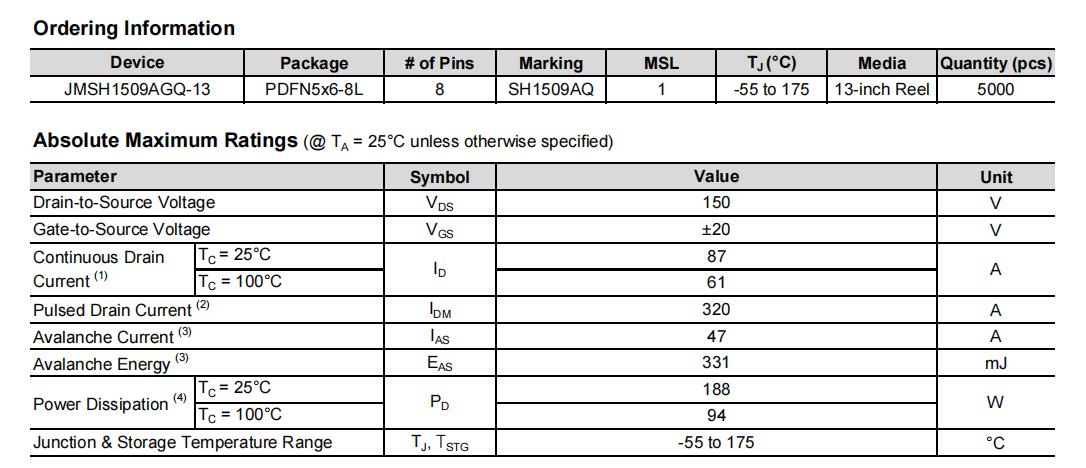 Ordering Information

| Device | Package | # of Pins | Marking | MSL | $T_J$ (°C) | Media | Quantity (pcs) |
|---|---|---|---|---|---|---|---|
| JMSH1509AGQ-13 | PDFN5x6-8L | 8 | SH1509AQ | 1 | -55 to 175 | 13-inch Reel | 5000 |

Absolute Maximum Ratings (@ $T_A$ = 25°C unless otherwise specified)

| Parameter | | Symbol | Value | Unit |
|---|---|---|---|---|
| Drain-to-Source Voltage | | $V_{DS}$ | 150 | V |
| Gate-to-Source Voltage | | $V_{GS}$ | ±20 | V |
| Continuous Drain Current $^{(1)}$ | $T_C$ = 25°C | $I_D$ | 87 | A |
| | $T_C$ = 100°C | | 61 | |
| Pulsed Drain Current $^{(2)}$ | | $I_{DM}$ | 320 | A |
| Avalanche Current $^{(3)}$ | | $I_{AS}$ | 47 | A |
| Avalanche Energy $^{(3)}$ | | $E_{AS}$ | 331 | mJ |
| Power Dissipation $^{(4)}$ | $T_C$ = 25°C | $P_D$ | 188 | W |
| | $T_C$ = 100°C | | 94 | |
| Junction & Storage Temperature Range | | $T_J$, $T_{STG}$ | -55 to 175 | °C |